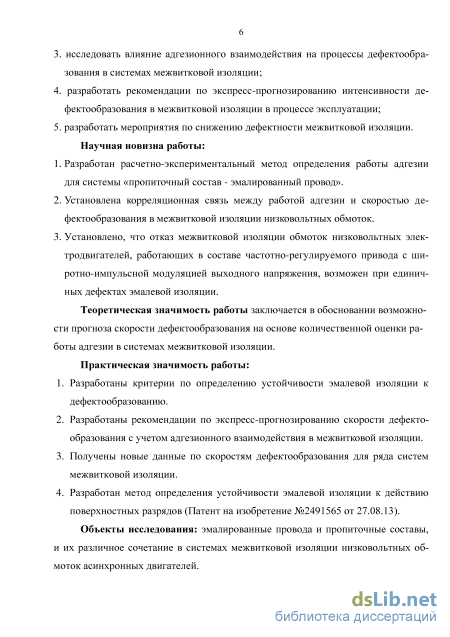 6

3. исследовать влияние адгезионного взаимодействия на процессы дефектообразования в системах межвитковой изоляции;

4. разработать рекомендации по экспресс-прогнозированию интенсивности дефектообразования в межвитковой изоляции в процессе эксплуатации;

5. разработать мероприятия по снижению дефектности межвитковой изоляции.

Научная новизна работы:

1. Разработан расчетно-экспериментальный метод определения работы адгезии для системы «пропиточный состав - эмалированный провод».

2. Установлена корреляционная связь между работой адгезии и скоростью дефектообразования в межвитковой изоляции низковольтных обмоток.

3. Установлено, что отказ межвитковой изоляции обмоток низковольтных электродвигателей, работающих в составе частотно-регулируемого привода с широтно-импульсной модуляцией выходного напряжения, возможен при единичных дефектах эмалевой изоляции.

Теоретическая значимость работы заключается в обосновании возможности прогноза скорости дефектообразования на основе количественной оценки работы адгезии в системах межвитковой изоляции.

Практическая значимость работы:

1. Разработаны критерии по определению устойчивости эмалевой изоляции к дефектообразованию.

2. Разработаны рекомендации по экспресс-прогнозированию скорости дефектообразования с учетом адгезионного взаимодействия в межвитковой изоляции.

3. Получены новые данные по скоростям дефектообразования для ряда систем межвитковой изоляции.

4. Разработан метод определения устойчивости эмалевой изоляции к действию поверхностных разрядов (Патент на изобретение №2491565 от 27.08.13).

Объекты исследования: эмалированные провода и пропиточные составы, и их различное сочетание в системах межвитковой изоляции низковольтных обмоток асинхронных двигателей.

dsLib.net
библиотека диссертаций